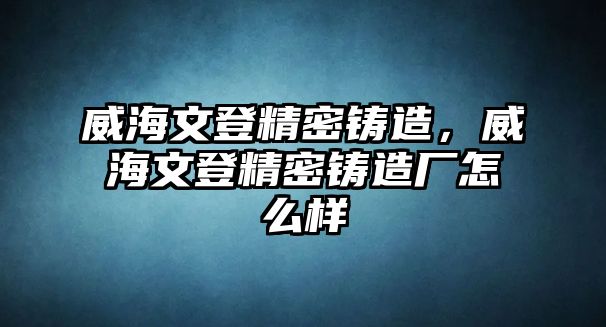 威海文登精密铸造，威海文登精密铸造厂怎么样